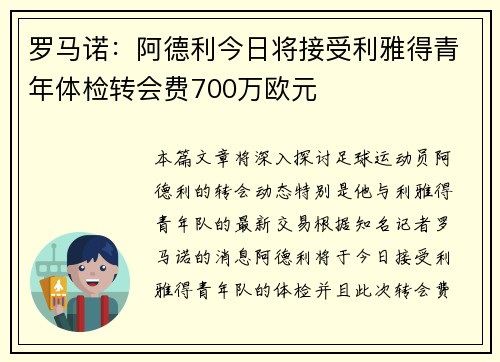 罗马诺：阿德利今日将接受利雅得青年体检转会费700万欧元

本篇文章将深入探讨足球运动员阿德利的转会动态特别是他与利雅得青年队的最新交易根据知名记者罗马诺的消息阿德利将于今日接受利雅得青年队的体检并且此次转会费